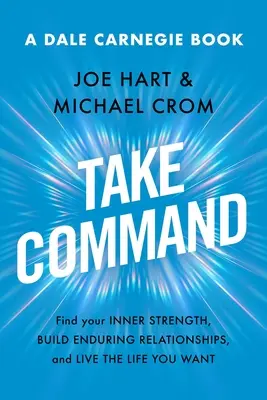 A DALE CARNEGIE BOOK

JOE HART &
MICHAEL CROM

TAKE
COMMAND

Find your INNER STRENGTH, BUILD ENDURING RELATIONSHIPS, and LIVE THE LIFE YOU WANT